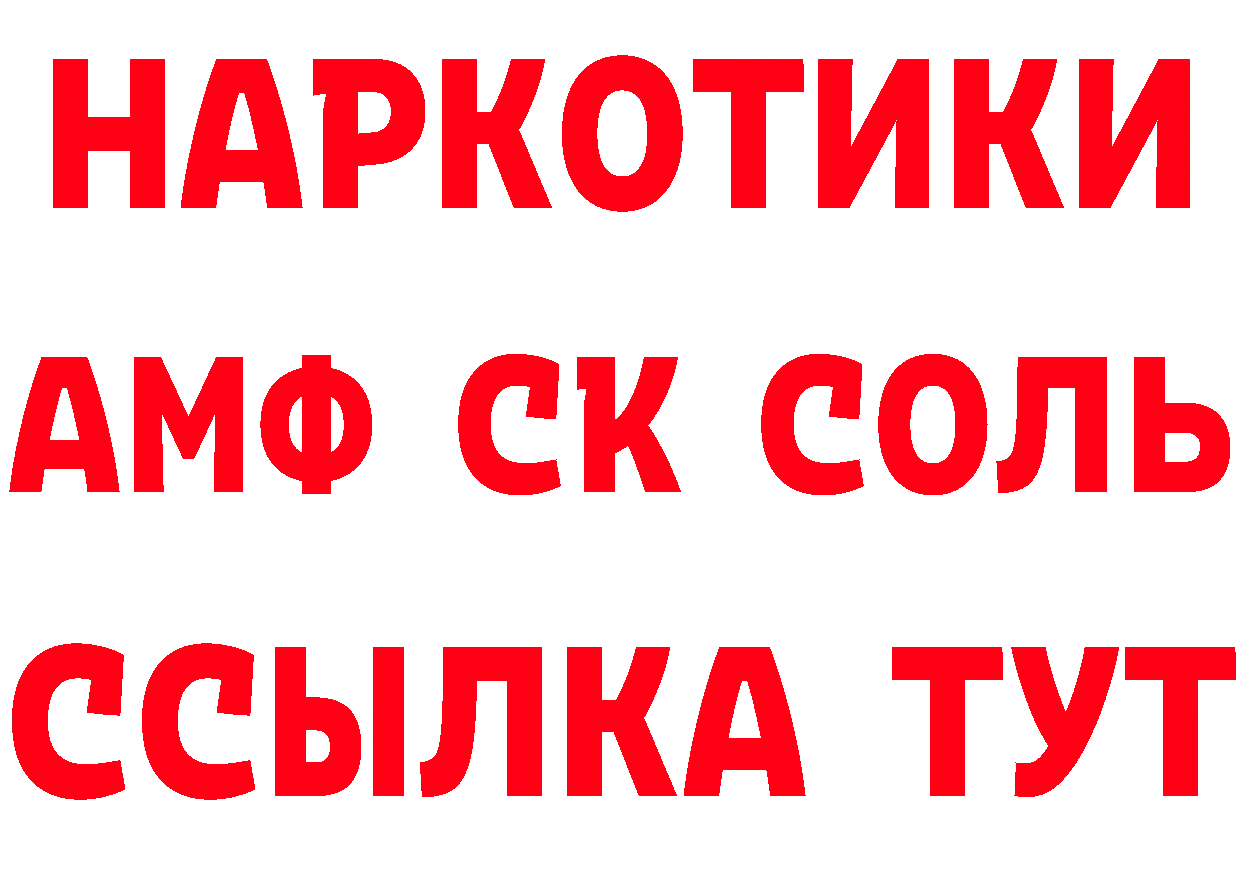 НАРКОТИКИ

АМФ СК СОЛЬ

ССЫЛКА ТУТ